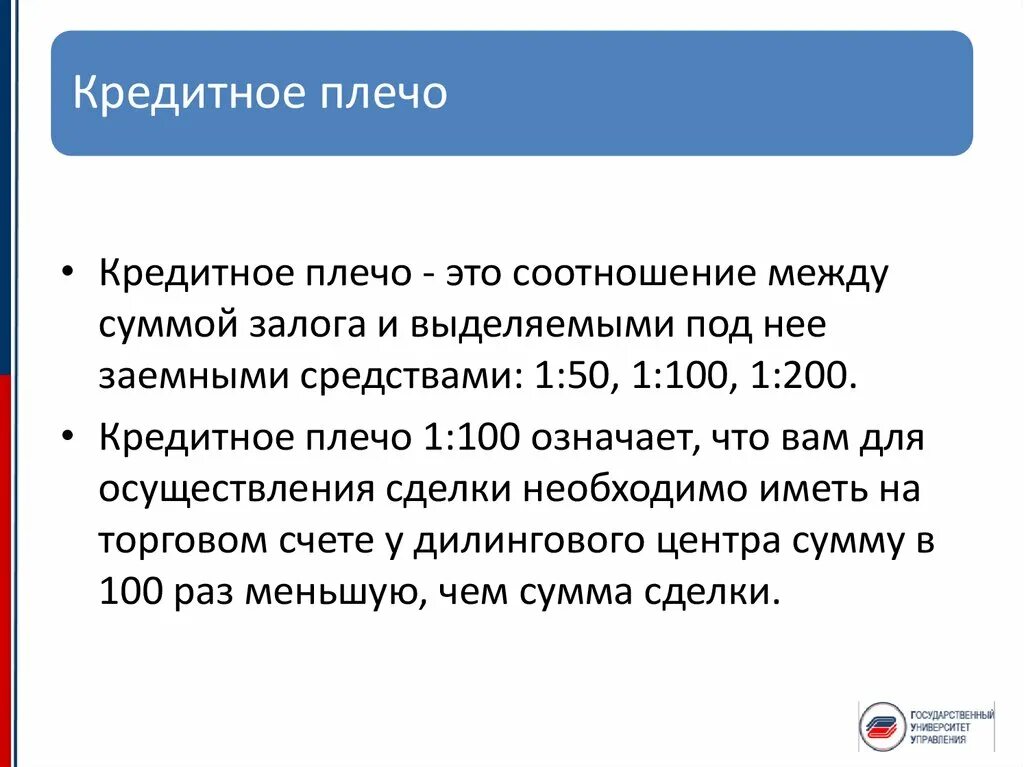 Кредитное плечо

• Кредитное плечо - это соотношение между суммой залога и выделяемыми под нее заемными средствами: 1:50, 1:100, 1:200.

• Кредитное плечо 1:100 означает, что вам для осуществления сделки необходимо иметь на торговом счете у дилингового центра сумму в 100 раз меньшую, чем сумма сделки.

ГОСУДАРСТВЕННЫЙ УНИВЕРСИТЕТ УПРАВЛЕНИЯ